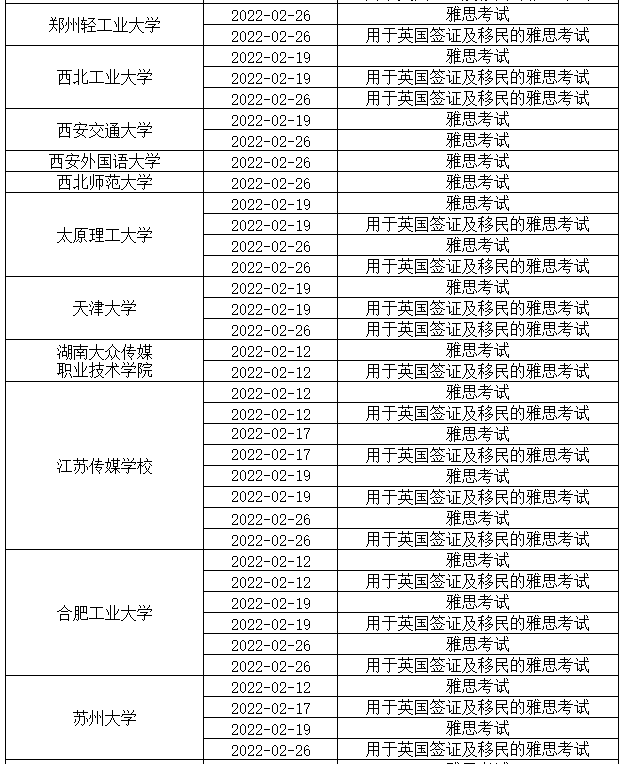 | | | |
|---|---|---|
| 郑州轻工业大学 | 2022-02-26 | 雅思考试 |
| | 2022-02-26 | 用于英国签证及移民的雅思考试 |
| 西北工业大学 | 2022-02-19 | 雅思考试 |
| | 2022-02-19 | 用于英国签证及移民的雅思考试 |
| | 2022-02-26 | 用于英国签证及移民的雅思考试 |
| 西安交通大学 | 2022-02-19 | 雅思考试 |
| | 2022-02-26 | 雅思考试 |
| 西安外国语大学 | 2022-02-26 | 雅思考试 |
| 西北师范大学 | 2022-02-26 | 雅思考试 |
| 太原理工大学 | 2022-02-19 | 雅思考试 |
| | 2022-02-19 | 用于英国签证及移民的雅思考试 |
| | 2022-02-26 | 雅思考试 |
| | 2022-02-26 | 用于英国签证及移民的雅思考试 |
| 天津大学 | 2022-02-19 | 雅思考试 |
| | 2022-02-19 | 用于英国签证及移民的雅思考试 |
| | 2022-02-26 | 用于英国签证及移民的雅思考试 |
| 湖南大众传媒职业技术学院 | 2022-02-12 | 雅思考试 |
| | 2022-02-12 | 用于英国签证及移民的雅思考试 |
| 江苏传媒学校 | 2022-02-12 | 雅思考试 |
| | 2022-02-12 | 用于英国签证及移民的雅思考试 |
| | 2022-02-17 | 雅思考试 |
| | 2022-02-17 | 用于英国签证及移民的雅思考试 |
| | 2022-02-19 | 雅思考试 |
| | 2022-02-19 | 用于英国签证及移民的雅思考试 |
| | 2022-02-26 | 雅思考试 |
| | 2022-02-26 | 用于英国签证及移民的雅思考试 |
| 合肥工业大学 | 2022-02-12 | 雅思考试 |
| | 2022-02-12 | 用于英国签证及移民的雅思考试 |
| | 2022-02-19 | 雅思考试 |
| | 2022-02-19 | 用于英国签证及移民的雅思考试 |
| | 2022-02-26 | 雅思考试 |
| | 2022-02-26 | 用于英国签证及移民的雅思考试 |
| 苏州大学 | 2022-02-12 | 雅思考试 |
| | 2022-02-17 | 用于英国签证及移民的雅思考试 |
| | 2022-02-19 | 雅思考试 |
| | 2022-02-26 | 用于英国签证及移民的雅思考试 |